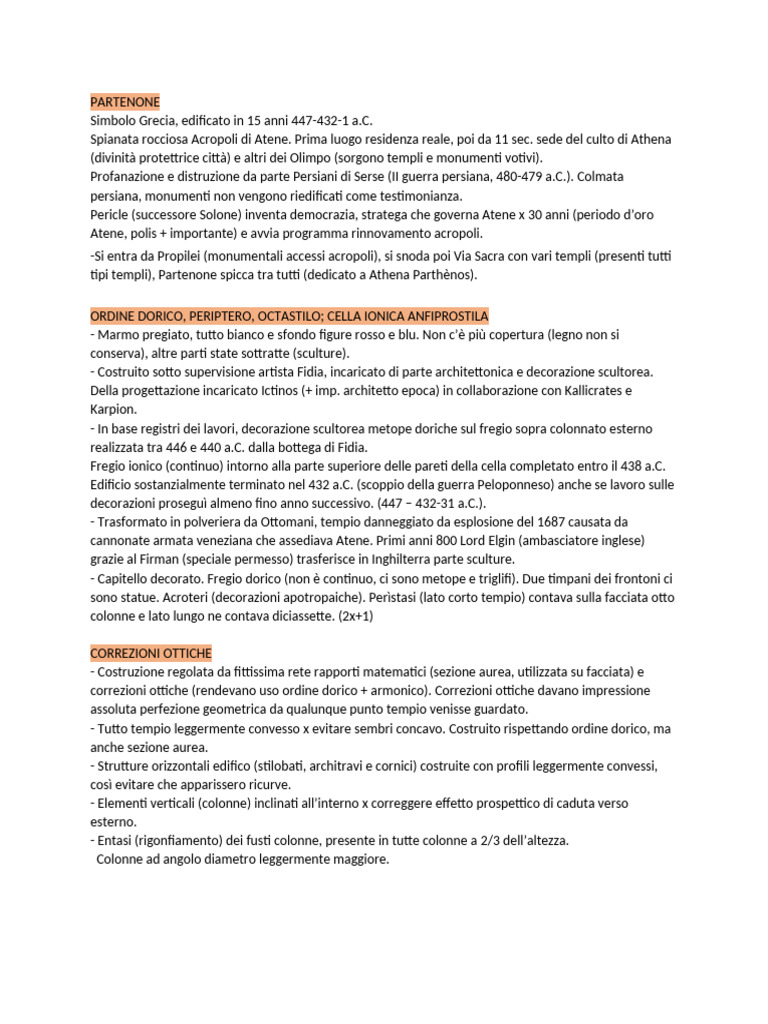 PARTENONE
Simbolo Grecia, edificato in 15 anni 447-432-1 a.C.
Spianata rocciosa Acropoli di Atene. Prima luogo residenza reale, poi da 11 sec. sede del culto di Athena (divinità protettrice città) e altri dei Olimpo (sorgono templi e monumenti votivi).
Profanazione e distruzione da parte Persiani di Serse (II guerra persiana, 480-479 a.C.). Colmata persiana, monumenti non vengono riedificati come testimonianza.
Pericle (successore Solone) inventa democrazia, stratega che governa Atene x 30 anni (periodo d'oro Atene, polis + importante) e avvia programma rinnovamento acropoli.
-Si entra da Propilei (monumentali accessi acropoli), si snoda poi Via Sacra con vari templi (presenti tutti tipi templi), Partenone spicca tra tutti (dedicato a Athena Parthènos).

ORDINE DORICO, PERIPTERO, OCTASTILO; CELLA IONICA ANFIPROSTILA
- Marmo pregiato, tutto bianco e sfondo figure rosso e blu. Non c'è più copertura (legno non si conserva), altre parti state sottratte (sculture).
- Costruito sotto supervisione artista Fidia, incaricato di parte architettonica e decorazione scultorea. Della progettazione incaricato Ictinos (+ imp. architetto epoca) in collaborazione con Kallicrates e Karpion.
- In base registri dei lavori, decorazione scultorea metope doriche sul fregio sopra colonnato esterno realizzata tra 446 e 440 a.C. dalla bottega di Fidia.
Fregio ionico (continuo) intorno alla parte superiore delle pareti della cella completato entro il 438 a.C. Edificio sostanzialmente terminato nel 432 a.C. (scoppio della guerra Peloponneso) anche se lavoro sulle decorazioni proseguì almeno fino anno successivo. (447 – 432-31 a.C.).
- Trasformato in polveriera da Ottomani, tempio danneggiato da esplosione del 1687 causata da cannonate armata veneziana che assediava Atene. Primi anni 800 Lord Elgin (ambasciatore inglese) grazie al Firman (speciale permesso) trasferisce in Inghilterra parte sculture.
- Capitello decorato. Fregio dorico (non è continuo, ci sono metope e triglifi). Due timpani dei frontoni ci sono statue. Acroteri (decorazioni apotropaiche). Perìstasi (lato corto tempio) contava sulla facciata otto colonne e lato lungo ne contava diciassette. (2x+1)

CORREZIONI OTTICHE
- Costruzione regolata da fittissima rete rapporti matematici (sezione aurea, utilizzata su facciata) e correzioni ottiche (rendevano uso ordine dorico + armonico). Correzioni ottiche davano impressione assoluta perfezione geometrica da qualunque punto tempio venisse guardato.
- Tutto tempio leggermente convesso x evitare sembri concavo. Costruito rispettando ordine dorico, ma anche sezione aurea.
- Strutture orizzontali edifico (stilobati, architravi e cornici) costruite con profili leggermente convessi, così evitare che apparissero ricurve.
- Elementi verticali (colonne) inclinati all'interno x correggere effetto prospettico di caduta verso esterno.
- Entasi (rigonfiamento) dei fusti colonne, presente in tutte colonne a 2/3 dell'altezza.
Colonne ad angolo diametro leggermente maggiore.